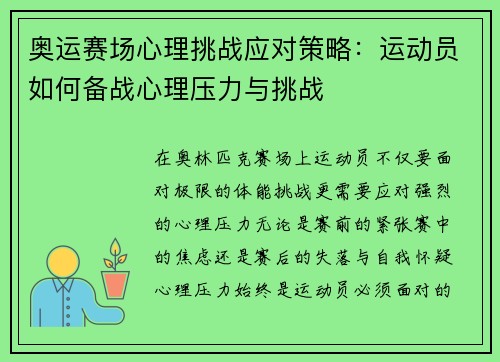 奥运赛场心理挑战应对策略：运动员如何备战心理压力与挑战

在奥林匹克赛场上运动员不仅要面对极限的体能挑战更需要应对强烈的心理压力无论是赛前的紧张赛中的焦虑还是赛后的失落与自我怀疑心理压力始终是运动员必须面对的